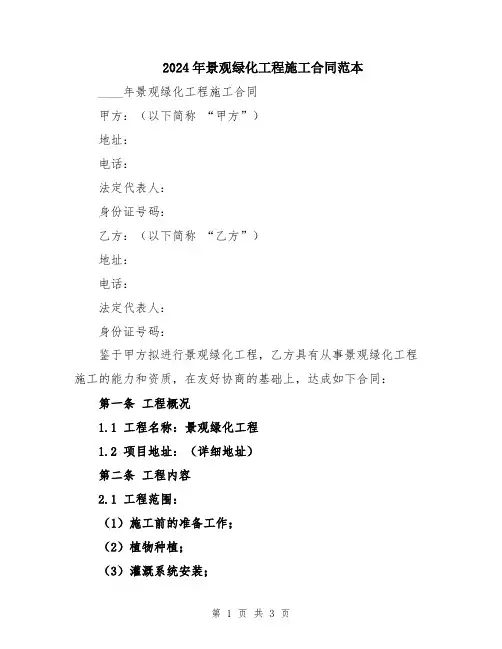 2024年景观绿化工程施工合同范本

____年景观绿化工程施工合同

甲方：（以下简称 “甲方”）

地址：

电话：

法定代表人：

身份证号码：

乙方：（以下简称 “乙方”）

地址：

电话：

法定代表人：

身份证号码：

鉴于甲方拟进行景观绿化工程，乙方具有从事景观绿化工程施工的能力和资质，在友好协商的基础上，达成如下合同：

第一条 工程概况

1.1 工程名称：景观绿化工程

1.2 项目地址：（详细地址）

第二条 工程内容

2.1 工程范围：

（1）施工前的准备工作；

（2）植物种植；

（3）灌溉系统安装；

第 1 页 共 3 页